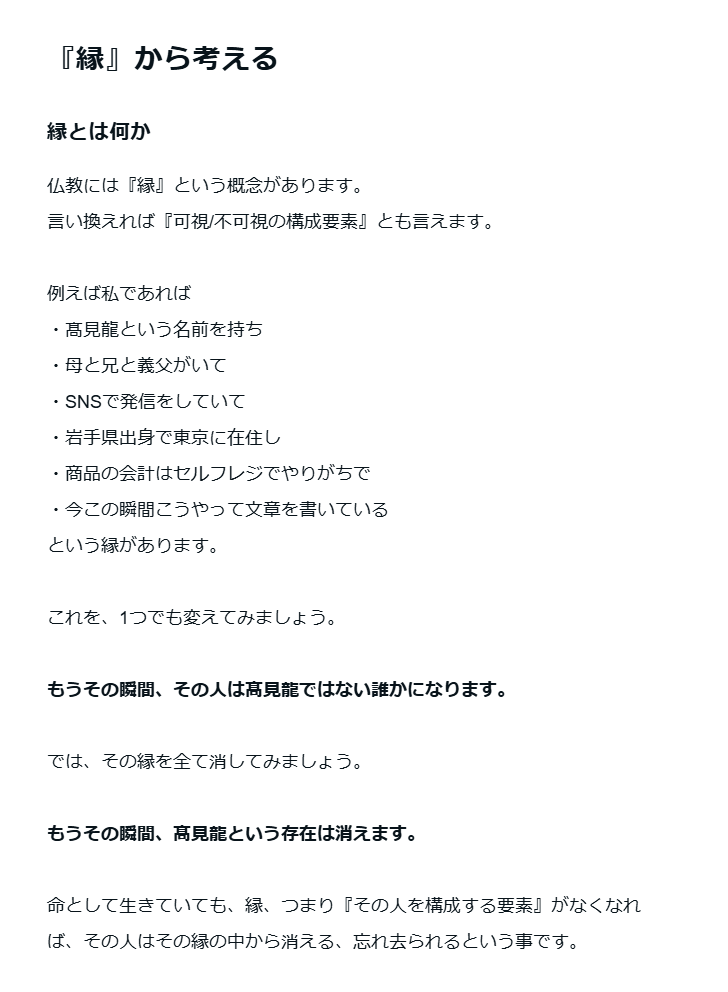 『縁』から考える

縁とは何か

仏教には『縁』という概念があります。
言い換えれば『可視/不可視の構成要素』とも言えます。

例えば私であれば
・髙見龍という名前を持ち
・母と兄と義父がいて
・SNSで発信をしていて
・岩手県出身で東京に在住し
・商品の会計はセルフレジでやりがちで
・今この瞬間こうやって文章を書いている
という縁があります。

これを、1つでも変えてみましょう。

もうその瞬間、その人は髙見龍ではない誰かになります。

では、その縁を全て消してみましょう。

もうその瞬間、髙見龍という存在は消えます。

命として生きていても、縁、つまり『その人を構成する要素』がなくなれば、その人はその縁の中から消える、忘れ去られるという事です。